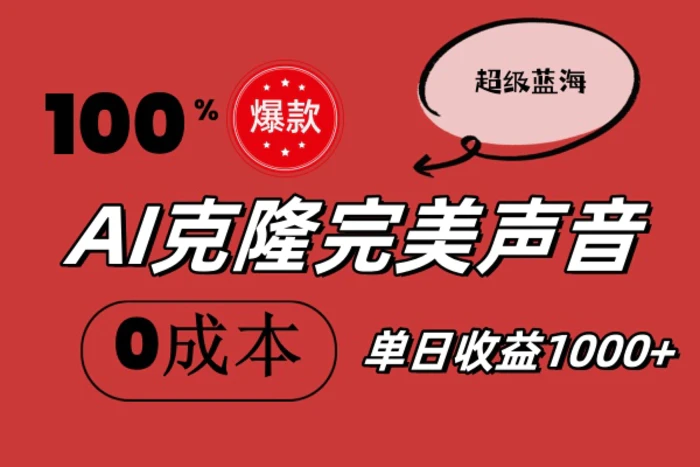 100%

爆款

超级蓝海

AI克隆完美声音

0成本

单日收益1000+